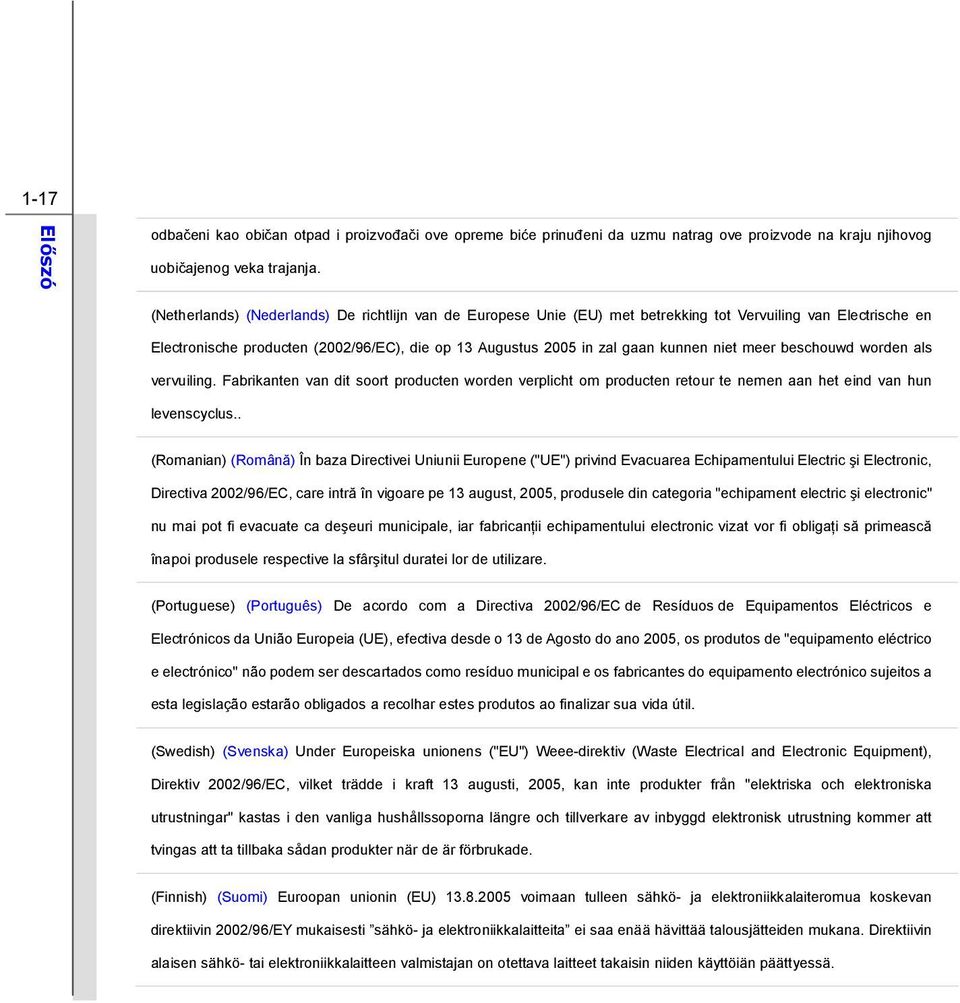 1-17

Előszó

odbačeni kao običan otpad i proizvođači ove opreme biće prinuđeni da uzmu natrag ove proizvode na kraju njihovog uobičajenog veka trajanja.

(Netherlands) (Nederlands) De richtlijn van de Europese Unie (EU) met betrekking tot Vervuiling van Electrische en Electronische producten (2002/96/EC), die op 13 Augustus 2005 in zal gaan kunnen niet meer beschouwd worden als vervuiling. Fabrikanten van dit soort producten worden verplicht om producten retour te nemen aan het eind van hun levenscyclus..

(Romanian) (Română) În baza Directivei Uniunii Europene ("UE") privind Evacuarea Echipamentului Electric şi Electronic, Directiva 2002/96/EC, care intră în vigoare pe 13 august, 2005, produsele din categoria "echipament electric şi electronic" nu mai pot fi evacuate ca deşeuri municipale, iar fabricanţii echipamentului electronic vizat vor fi obligaţi să primească înapoi produsele respective la sfârşitul duratei lor de utilizare.

(Portuguese) (Português) De acordo com a Directiva 2002/96/EC de Resíduos de Equipamentos Eléctricos e Electrónicos da União Europeia (UE), efectiva desde o 13 de Agosto do ano 2005, os produtos de "equipamento eléctrico e electrónico" não podem ser descartados como resíduo municipal e os fabricantes do equipamento electrónico sujeitos a esta legislação estarão obligados a recolhar estes produtos ao finalizar sua vida útil.

(Swedish) (Svenska) Under Europeiska unionens ("EU") Weee-direktiv (Waste Electrical and Electronic Equipment), Direktiv 2002/96/EC, vilket trädde i kraft 13 augusti, 2005, kan inte produkter från "elektriska och elektroniska utrustningar" kastas i den vanliga hushållssoporna längre och tillverkare av inbyggd elektronisk utrustning kommer att tvingas att ta tillbaka sådan produkter när de är förbrukade.

(Finnish) (Suomi) Euroopan unionin (EU) 13.8.2005 voimaan tulleen sähkö- ja elektroniikkalaiteromua koskevan direktiivin 2002/96/EY mukaisesti "sähkö- ja elektroniikkalaitteita" ei saa enää hävittää talousjätteiden mukana. Direktiivin alaisen sähkö- tai elektroniikkalaitteen valmistajan on otettava laitteet takaisin niiden käyttöiän päättyessä.